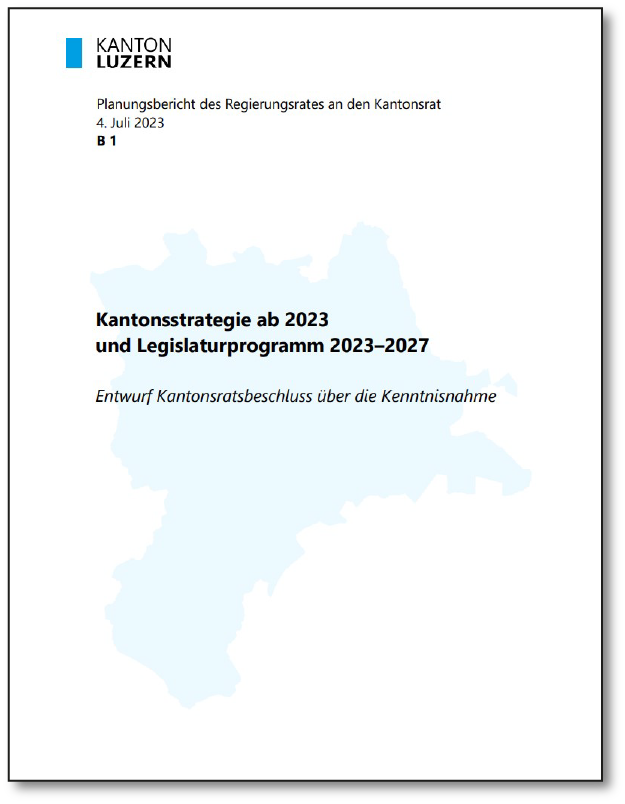 KANTON
LUZERN

Planungsbericht des Regierungsrates an den Kantonsrat
4. Juli 2023
B 1

Kantonsstrategie ab 2023
und Legislaturprogramm 2023–2027

Entwurf Kantonsratsbeschluss über die Kenntnisnahme